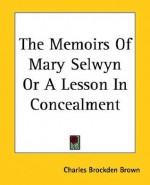 The Memoirs Of Mary Selwyn Or A Lesson In Concealment

Charles Brockden Brown